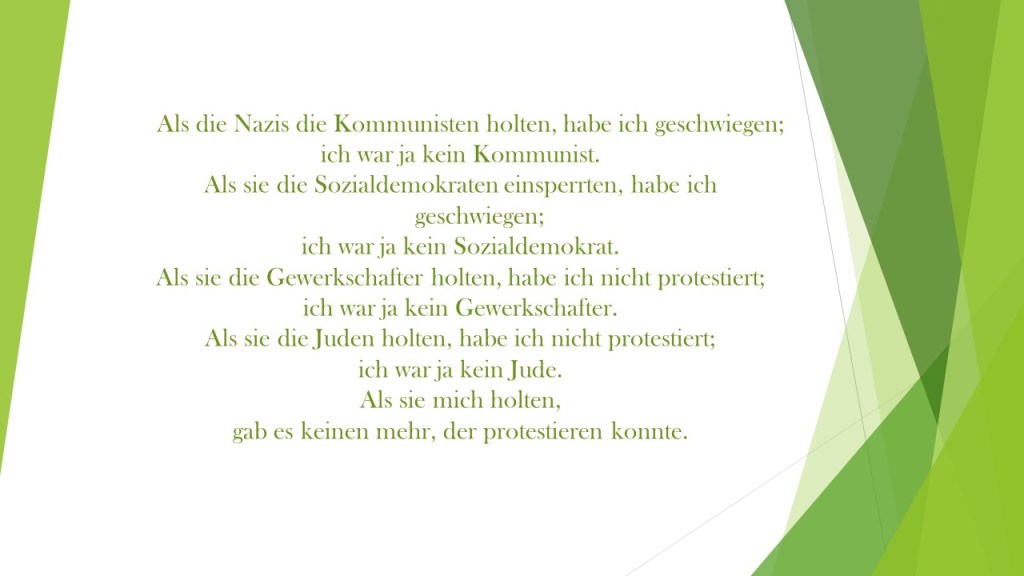 Als die Nazis die Kommunisten holten, habe ich geschwiegen;
ich war ja kein Kommunist.
Als sie die Sozialdemokraten einsperrten, habe ich geschwiegen;
ich war ja kein Sozialdemokrat.
Als sie die Gewerkschafter holten, habe ich nicht protestiert;
ich war ja kein Gewerkschafter.
Als sie die Juden holten, habe ich nicht protestiert;
ich war ja kein Jude.
Als sie mich holten,
gab es keinen mehr, der protestieren konnte.